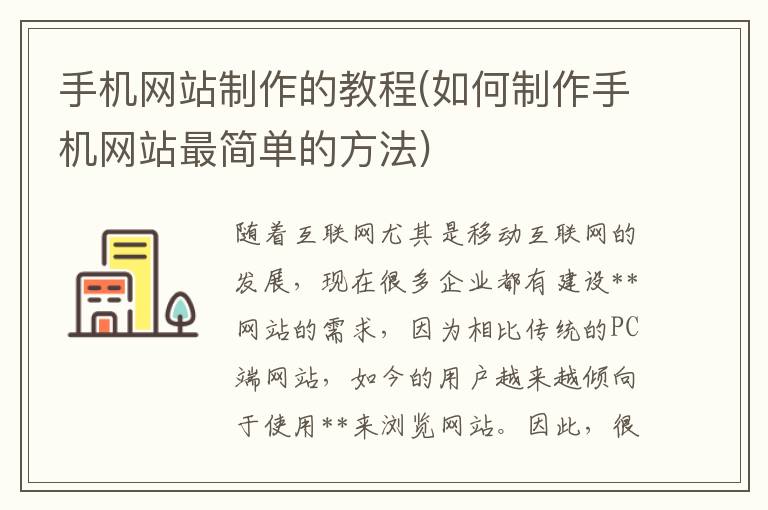 手机网站制作的教程(如何制作手机网站最简单的方法)

随着互联网尤其是移动互联网的发展，现在很多企业都有建设**网站的需求，因为相比传统的PC端网站，如今的用户越来越倾向于使用**来浏览网站。因此，很